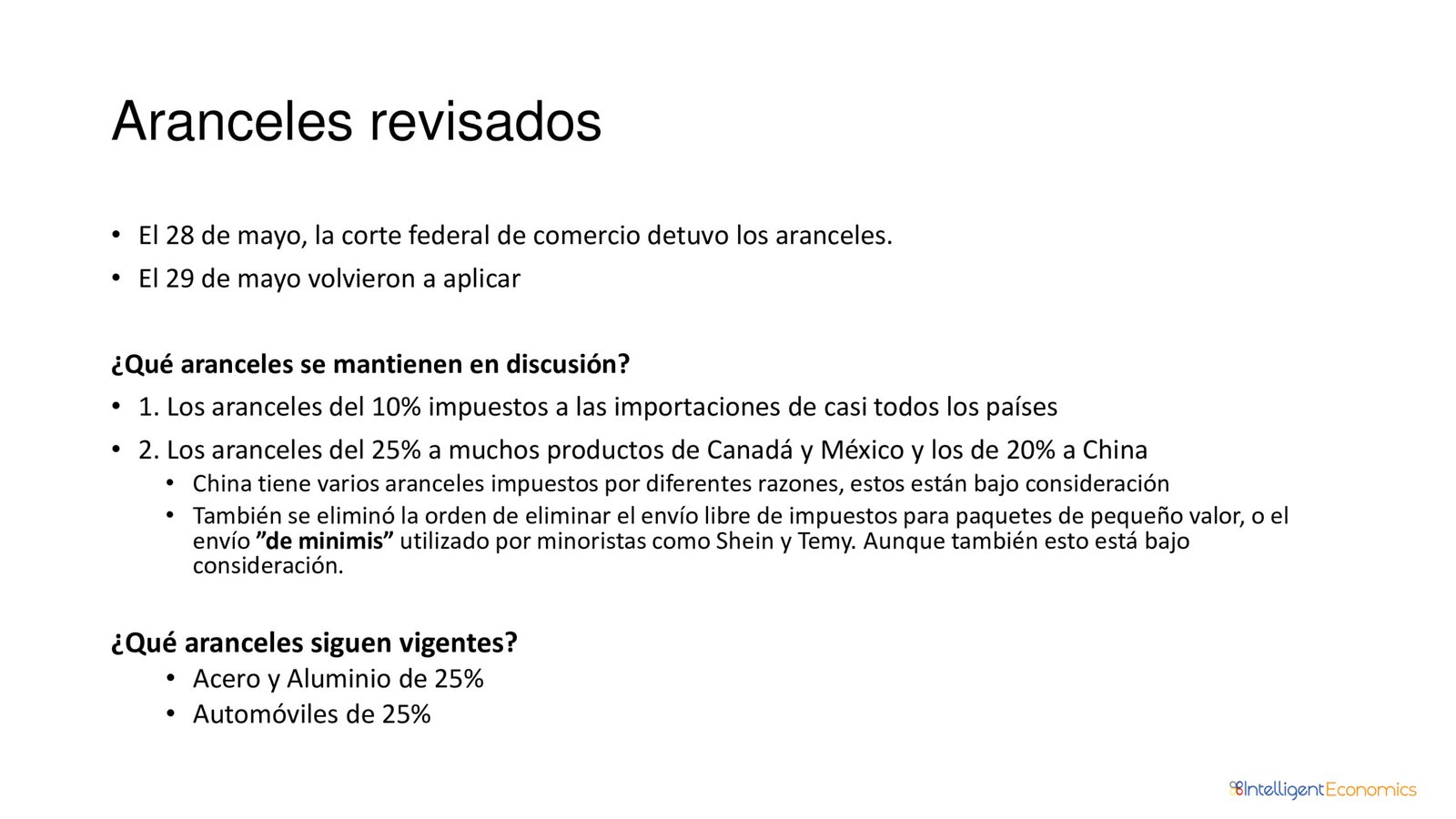 Aranceles revisados

• El 28 de mayo, la corte federal de comercio detuvo los aranceles.
• El 29 de mayo volvieron a aplicar

¿Qué aranceles se mantienen en discusión?

• 1. Los aranceles del 10% impuestos a las importaciones de casi todos los países
• 2. Los aranceles del 25% a muchos productos de Canadá y México y los de 20% a China
• China tiene varios aranceles impuestos por diferentes razones, estos están bajo consideración
• También se eliminó la orden de eliminar el envío libre de impuestos para paquetes de pequeño valor, o el envío "de minimis" utilizado por minoristas como Shein y Temy. Aunque también esto está bajo consideración.

¿Qué aranceles siguen vigentes?

• Acero y Aluminio de 25%
• Automóviles de 25%

IntelligentEconomics